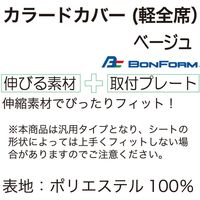 カラードカバー (軽全席)

ベージュ

BONFORM

伸びる素材 ＋ 取付プレート

伸縮素材でぴったりフィット！

※本商品は汎用タイプとなり、シートの形状によっては上手くフィットしない場合がありますのでご注意ください。

表地：ポリエステル 100%